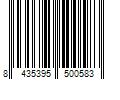 8 435395 500583